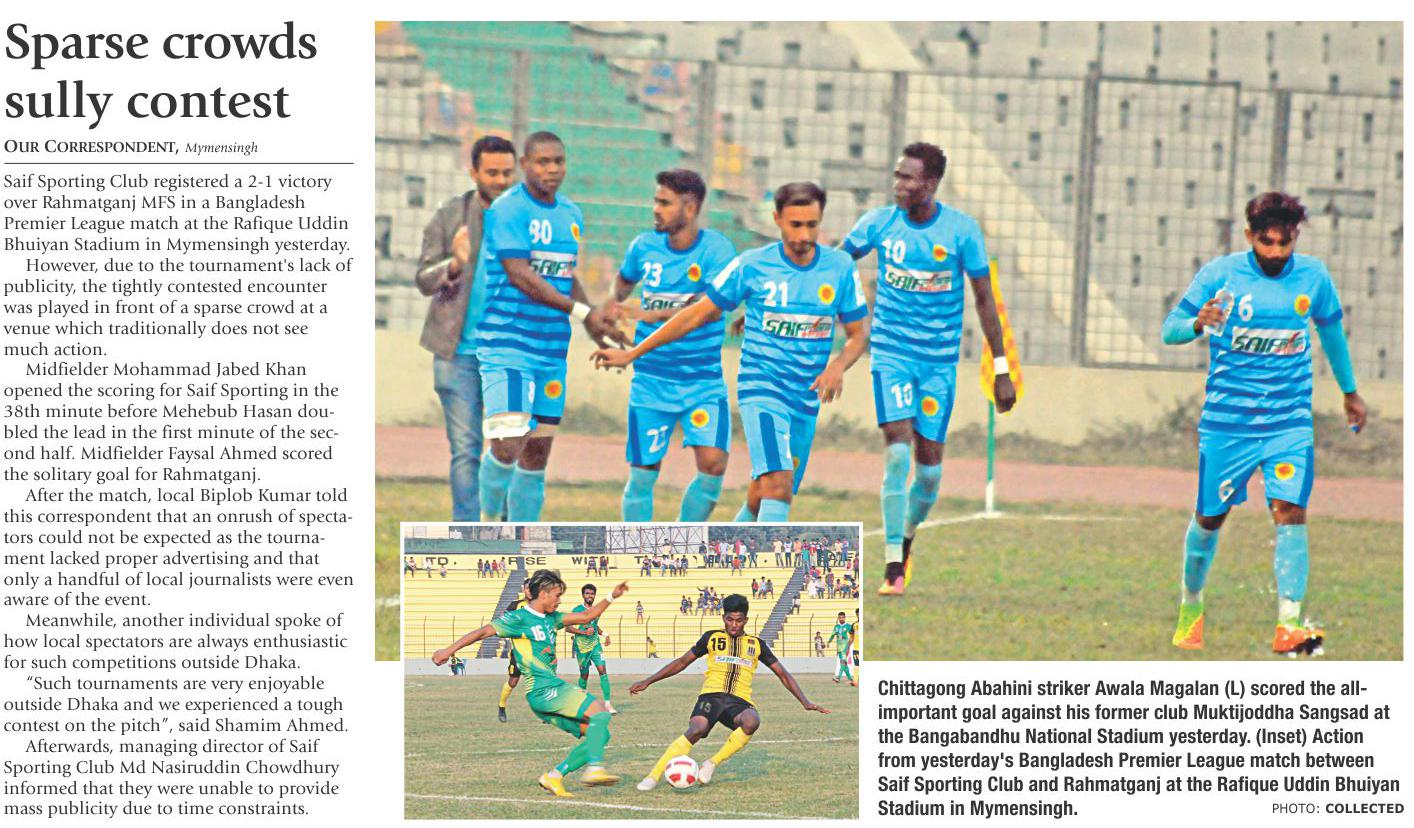 Sparse crowds sully contest

OUR CORRESPONDENT, Mymensingh

Saif Sporting Club registered a 2-1 victory over Rahmatganj MFS in a Bangladesh Premier League match at the Rafique Uddin Bhuiyan Stadium in Mymensingh yesterday.

However, due to the tournament's lack of publicity, the tightly contested encounter was played in front of a sparse crowd at a venue which traditionally does not see much action.

Midfielder Mohammad Jabed Khan opened the scoring for Saif Sporting in the 38th minute before Mehebub Hasan doubled the lead in the first minute of the second half. Midfielder Faysal Ahmed scored the solitary goal for Rahmatganj.

After the match, local Biplob Kumar told this correspondent that an onrush of spectators could not be expected as the tournament lacked proper advertising and that only a handful of local journalists were even aware of the event.

Meanwhile, another individual spoke of how local spectators are always enthusiastic for such competitions outside Dhaka.

"Such tournaments are very enjoyable outside Dhaka and we experienced a tough contest on the pitch", said Shamim Ahmed.

Afterwards, managing director of Saif Sporting Club Md Nasiruddin Chowdhury informed that they were unable to provide mass publicity due to time constraints.

Chittagong Abahini striker Awala Magalan (L) scored the all-important goal against his former club Muktijoddha Sangsad at the Bangabandhu National Stadium yesterday. (Inset) Action from yesterday's Bangladesh Premier League match between Saif Sporting Club and Rahmatganj at the Rafique Uddin Bhuiyan Stadium in Mymensingh.

PHOTO: COLLECTED